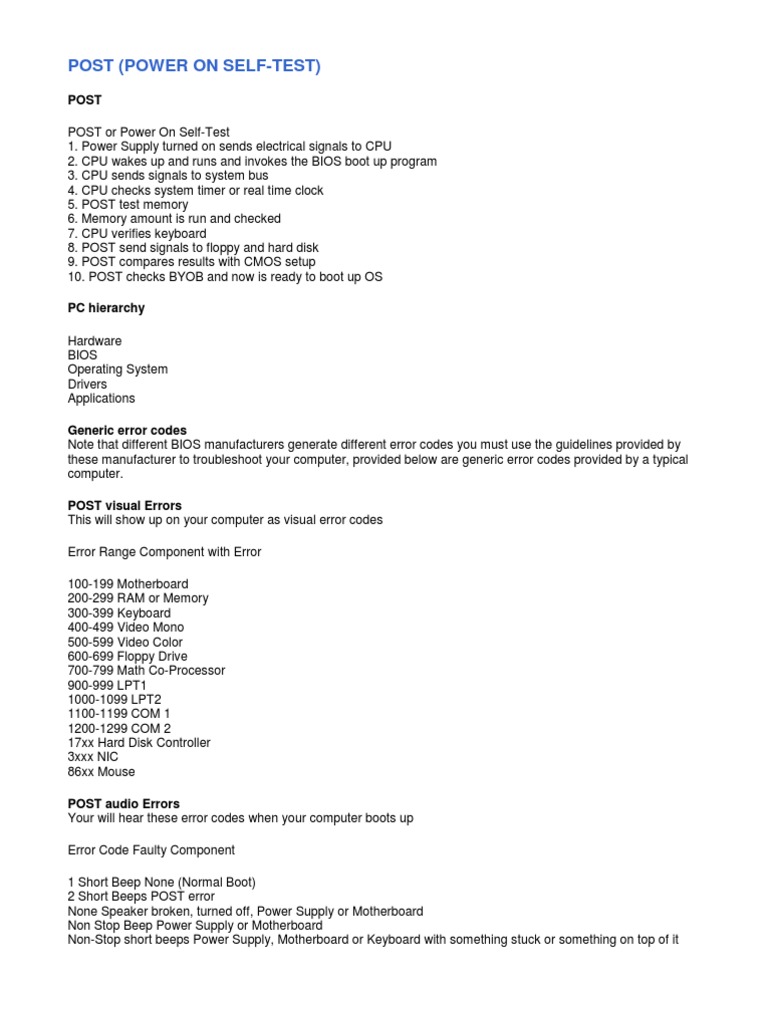 POST (POWER ON SELF-TEST)

POST

POST or Power On Self-Test
1. Power Supply turned on sends electrical signals to CPU
2. CPU wakes up and runs and invokes the BIOS boot up program
3. CPU sends signals to system bus
4. CPU checks system timer or real time clock
5. POST test memory
6. Memory amount is run and checked
7. CPU verifies keyboard
8. POST send signals to floppy and hard disk
9. POST compares results with CMOS setup
10. POST checks BYOB and now is ready to boot up OS

PC hierarchy

Hardware
BIOS
Operating System
Drivers
Applications

Generic error codes
Note that different BIOS manufacturers generate different error codes you must use the guidelines provided by these manufacturer to troubleshoot your computer, provided below are generic error codes provided by a typical computer.

POST visual Errors
This will show up on your computer as visual error codes

Error Range Component with Error

100-199 Motherboard
200-299 RAM or Memory
300-399 Keyboard
400-499 Video Mono
500-599 Video Color
600-699 Floppy Drive
700-799 Math Co-Processor
900-999 LPT1
1000-1099 LPT2
1100-1199 COM 1
1200-1299 COM 2
17xx Hard Disk Controller
3xxx NIC
86xx Mouse

POST audio Errors
Your will hear these error codes when your computer boots up

Error Code Faulty Component

1 Short Beep None (Normal Boot)
2 Short Beeps POST error
None Speaker broken, turned off, Power Supply or Motherboard
Non Stop Beep Power Supply or Motherboard
Non-Stop short beeps Power Supply, Motherboard or Keyboard with something stuck or something on top of it